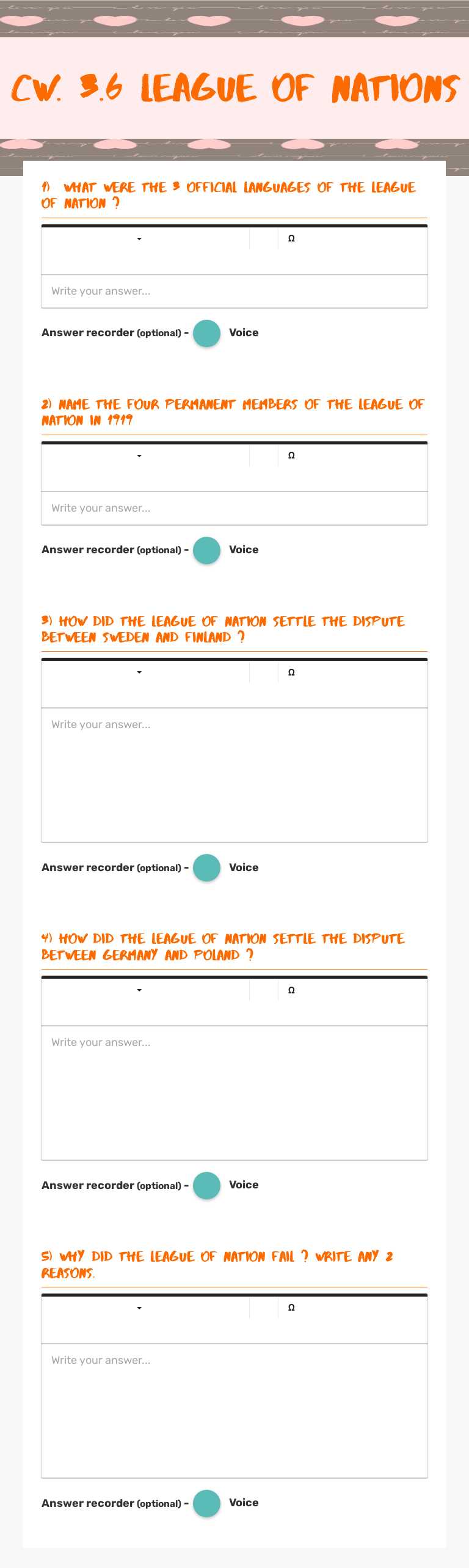 CW. 3.6 LEAGUE OF NATIONS

1) WHAT WERE THE 3 OFFICIAL LANGUAGES OF THE LEAGUE OF NATION ?

Ω

Write your answer...

Answer recorder (optional) - Voice

2) NAME THE FOUR PERMANENT MEMBERS OF THE LEAGUE OF NATION IN 1919

Ω

Write your answer...

Answer recorder (optional) - Voice

3) HOW DID THE LEAGUE OF NATION SETTLE THE DISPUTE BETWEEN SWEDEN AND FINLAND ?

Ω

Write your answer...

Answer recorder (optional) - Voice

4) HOW DID THE LEAGUE OF NATION SETTLE THE DISPUTE BETWEEN GERMANY AND POLAND ?

Ω

Write your answer...

Answer recorder (optional) - Voice

5) WHY DID THE LEAGUE OF NATION FAIL ? WRITE ANY 2 REASONS.

Ω

Write your answer...

Answer recorder (optional) - Voice